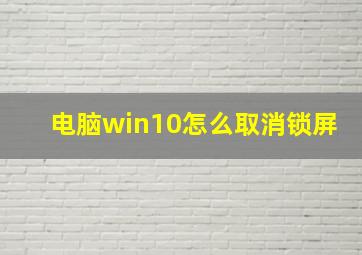 电脑win10怎么取消锁屏